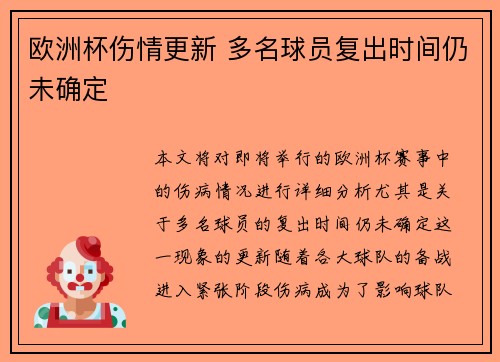 欧洲杯伤情更新 多名球员复出时间仍未确定

本文将对即将举行的欧洲杯赛事中的伤病情况进行详细分析尤其是关于多名球员的复出时间仍未确定这一现象的更新随着各大球队的备战进入紧张阶段伤病成为了影响球队